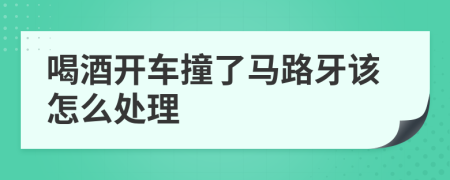 喝酒开车撞了马路牙该怎么处理